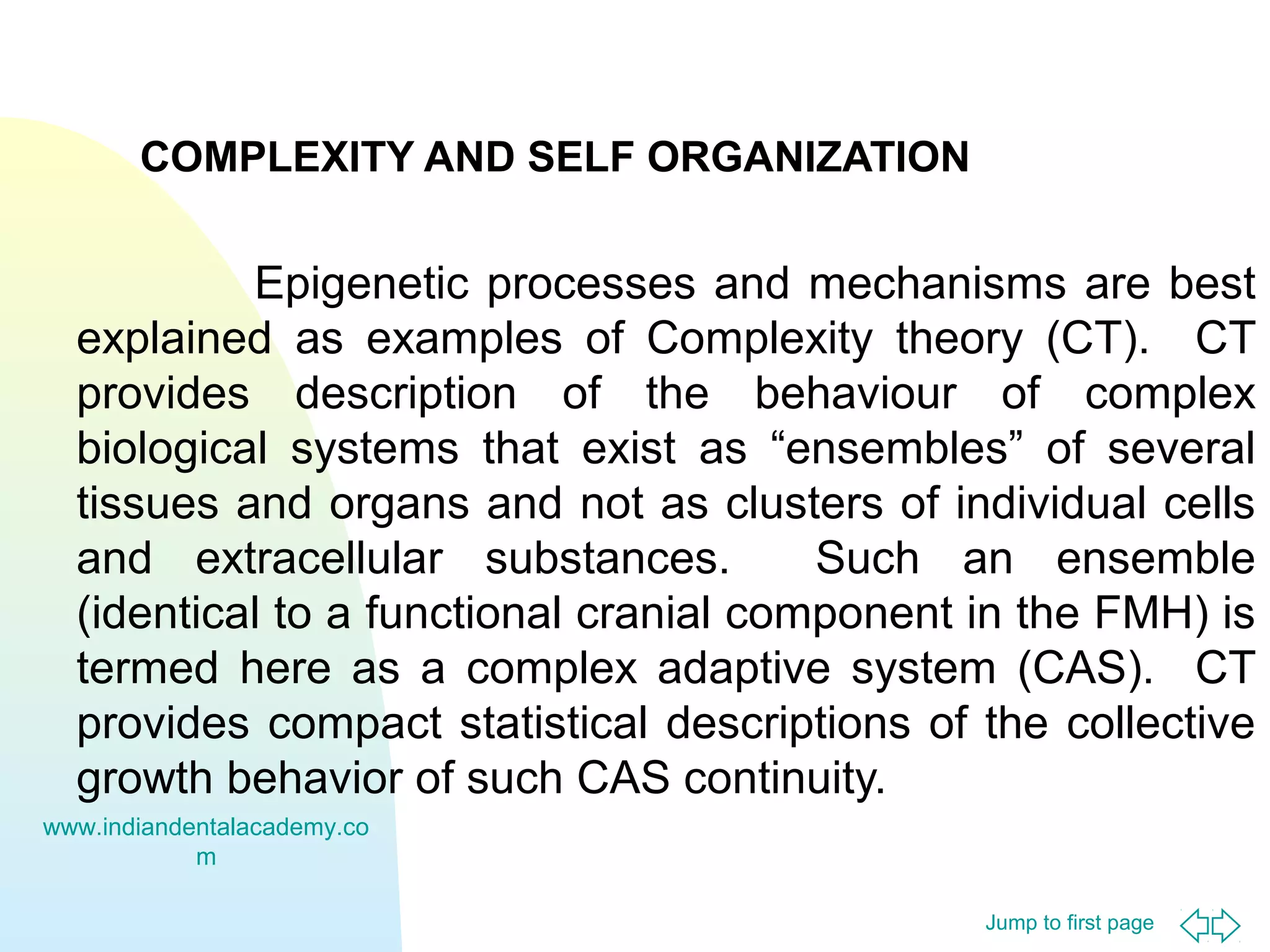 COMPLEXITY AND SELF ORGANIZATION

Epigenetic processes and mechanisms are best explained as examples of Complexity theory (CT). CT provides description of the behaviour of complex biological systems that exist as “ensembles” of several tissues and organs and not as clusters of individual cells and extracellular substances. Such an ensemble (identical to a functional cranial component in the FMH) is termed here as a complex adaptive system (CAS). CT provides compact statistical descriptions of the collective growth behavior of such CAS continuity.

www.indiandentalacademy.com

Jump to first page